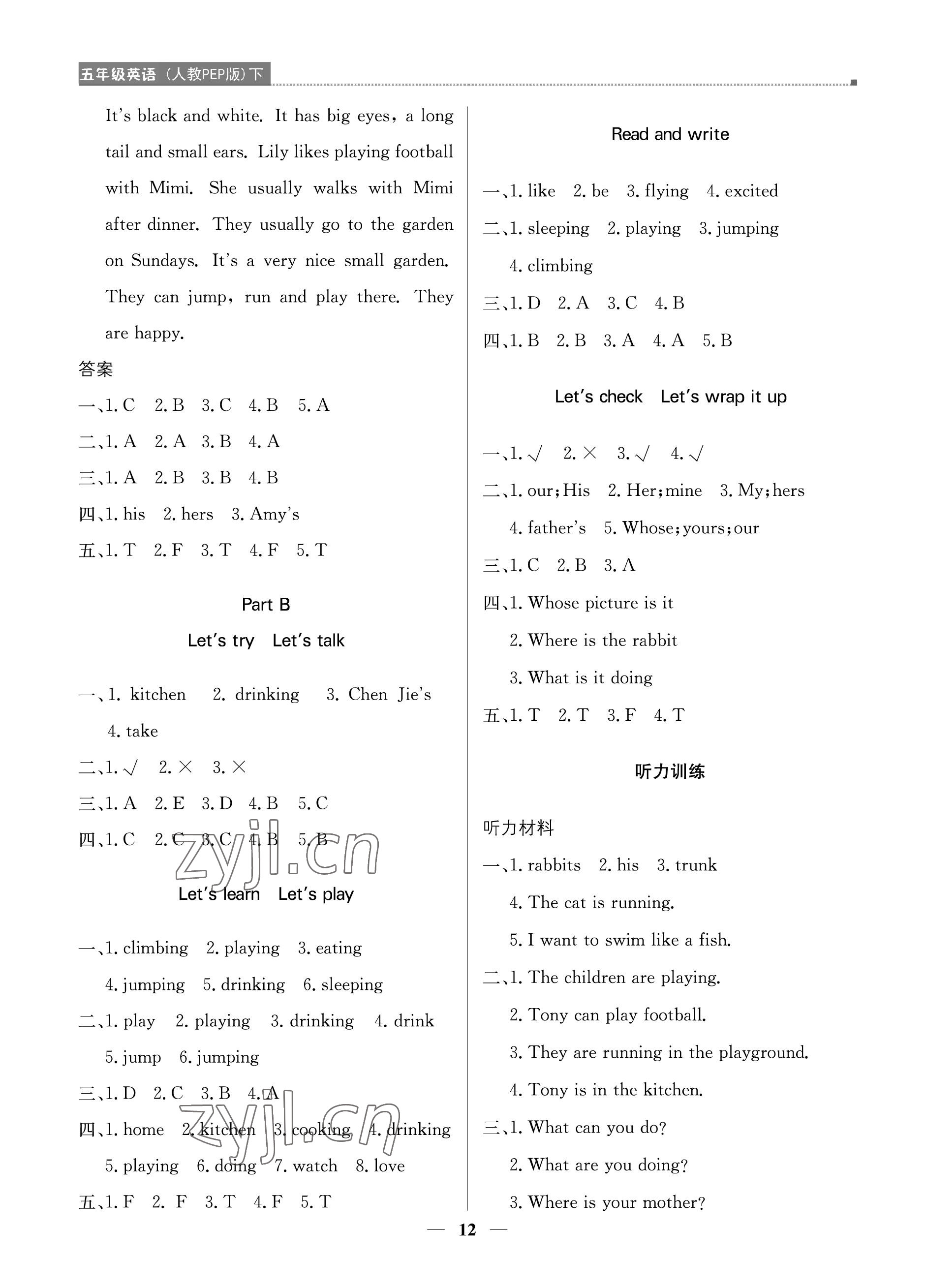 五年级英语（人教PEP版）下

It's black and white. It has big eyes, a long tail and small ears. Lily likes playing football with Mimi. She usually walks with Mimi after dinner. They usually go to the garden on Sundays. It's a very nice small garden. They can jump, run and play there. They are happy.

答案

一、1. C 2. B 3. C 4. B 5. A

二、1. A 2. A 3. B 4. A

三、1. A 2. B 3. B 4. B

四、1. his 2. hers 3. Amy's

五、1. T 2. F 3. T 4. F 5. T

Part B

Let's try Let's talk

一、1. kitchen 2. drinking 3. Chen Jie's 4. take

二、1. √ 2. × 3. ×

三、1. A 2. E 3. D 4. B 5. C

四、1. C 2. C 3. C 4. B 5. B

zyjl.cn

Let's learn Let's play

一、1. climbing 2. playing 3. eating 4. jumping 5. drinking 6. sleeping

二、1. play 2. playing 3. drinking 4. drink 5. jump 6. jumping

三、1. D 2. C 3. B 4. A

四、1. home 2. kitchen 3. cooking 4. drinking 5. playing 6. doing 7. watch 8. love

zyjl.cn

五、1. F 2. F 3. T 4. F 5. T

Read and write

一、1. like 2. be 3. flying 4. excited

二、1. sleeping 2. playing 3. jumping 4. climbing

三、1. D 2. A 3. C 4. B

四、1. B 2. B 3. A 4. A 5. B

Let's check Let's wrap it up

一、1. √ 2. × 3. √ 4. √

二、1. our; His 2. Her; mine 3. My; hers 4. father's 5. Whose; yours; our

三、1. C 2. B 3. A

四、1. Whose picture is it
2. Where is the rabbit
3. What is it doing

五、1. T 2. T 3. F 4. T

听力训练

听力材料

一、1. rabbits 2. his 3. trunk
4. The cat is running.
5. I want to swim like a fish.

二、1. The children are playing.
2. Tony can play football.
3. They are running in the playground.
4. Tony is in the kitchen.

三、1. What can you do?
2. What are you doing?
3. Where is your mother?

— 12 —